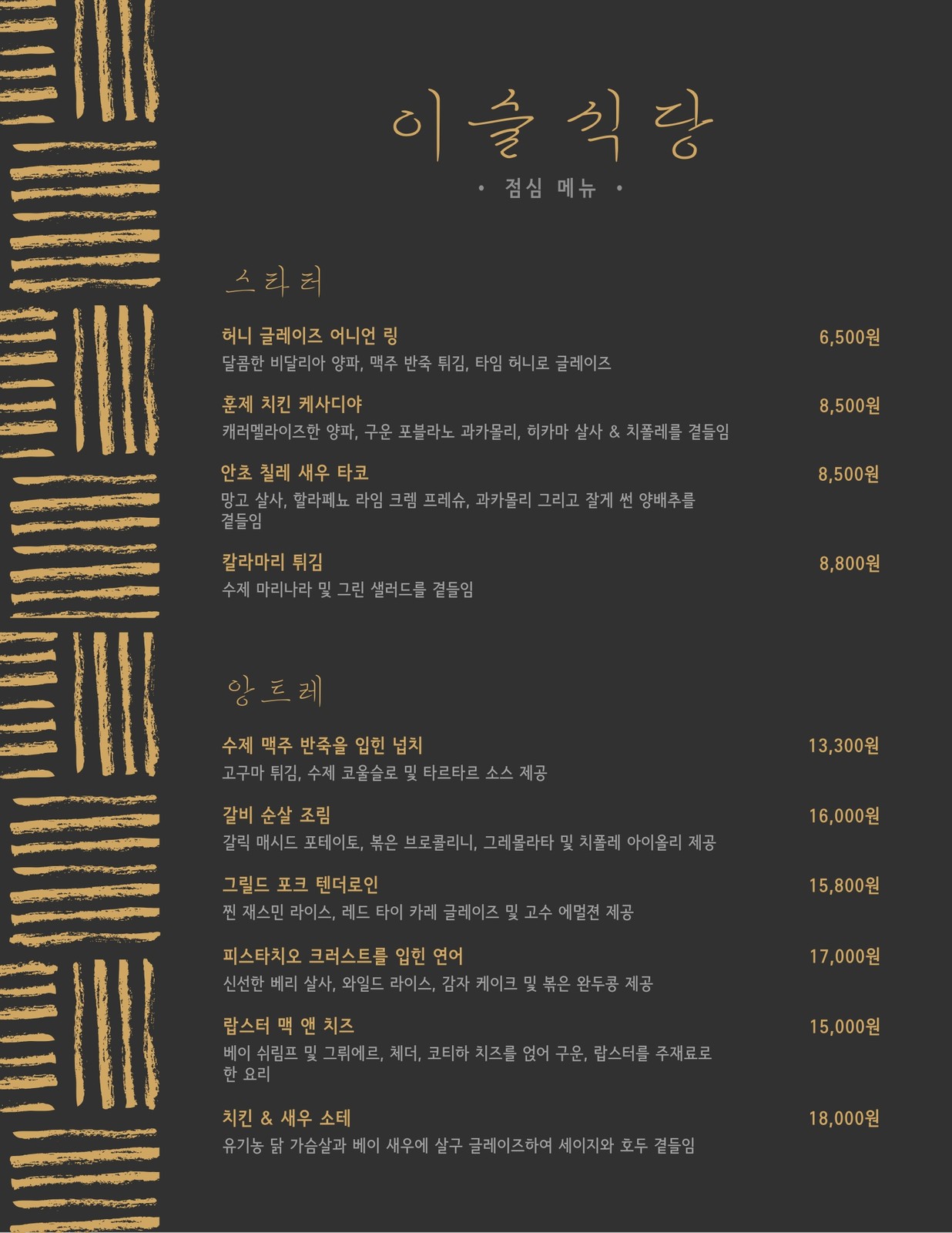 이슬식당

• 점심 메뉴 •

스타터

허니 글레이즈 어니언 링
6,500원
달콤한 비달리아 양파, 맥주 반죽 튀김, 타임 허니로 글레이즈

훈제 치킨 케사디야
8,500원
캐러멜라이즈한 양파, 구운 포블라노 과카몰리, 히카마 살사 & 치폴레를 곁들임

안초 칠레 새우 타코
8,500원
망고 살사, 할라페뇨 라임 크렘 프레슈, 과카몰리 그리고 잘게 썬 양배추를 곁들임

칼라마리 튀김
8,800원
수제 마리나라 및 그린 샐러드를 곁들임

앙트레

수제 맥주 반죽을 입힌 넙치
13,300원
고구마 튀김, 수제 코울슬로 및 타르타르 소스 제공

갈비 순살 조림
16,000원
갈릭 매시드 포테이토, 볶은 브로콜리니, 그레몰라타 및 치폴레 아이올리 제공

그릴드 포크 텐더로인
15,800원
찐 재스민 라이스, 레드 타이 카레 글레이즈 및 고수 에멀젼 제공

피스타치오 크러스트를 입힌 연어
17,000원
신선한 베리 살사, 와일드 라이스, 감자 케이크 및 볶은 완두콩 제공

랍스터 맥 앤 치즈
15,000원
베이 쉬림프 및 그뤼에르, 체더, 코티하 치즈를 얹어 구운, 랍스터를 주재료로 한 요리

치킨 & 새우 소테
18,000원
유기농 닭 가슴살과 베이 새우에 살구 글레이즈하여 세이지와 호두 곁들임